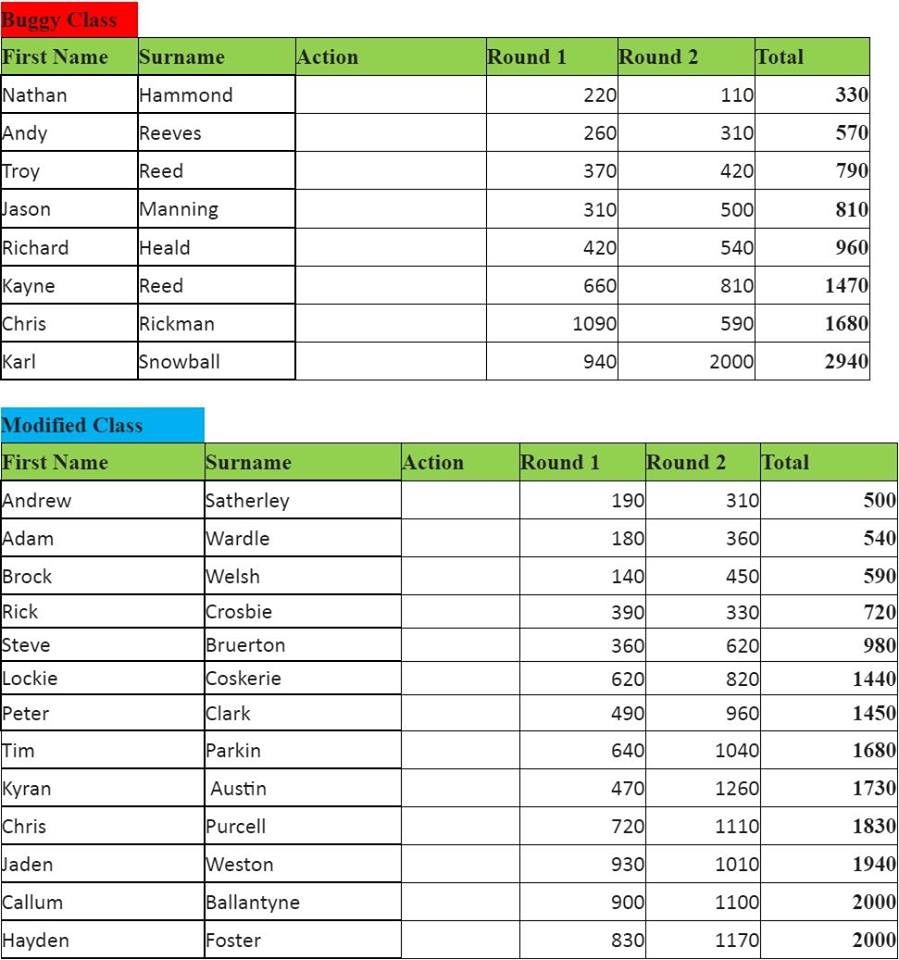 Buggy Class

| First Name | Surname | Action | Round 1 | Round 2 | Total |
|---|---|---|---|---|---|
| Nathan | Hammond | | 220 | 110 | 330 |
| Andy | Reeves | | 260 | 310 | 570 |
| Troy | Reed | | 370 | 420 | 790 |
| Jason | Manning | | 310 | 500 | 810 |
| Richard | Heald | | 420 | 540 | 960 |
| Kayne | Reed | | 660 | 810 | 1470 |
| Chris | Rickman | | 1090 | 590 | 1680 |
| Karl | Snowball | | 940 | 2000 | 2940 |

Modified Class

| First Name | Surname | Action | Round 1 | Round 2 | Total |
|---|---|---|---|---|---|
| Andrew | Satherley | | 190 | 310 | 500 |
| Adam | Wardle | | 180 | 360 | 540 |
| Brock | Welsh | | 140 | 450 | 590 |
| Rick | Crosbie | | 390 | 330 | 720 |
| Steve | Bruerton | | 360 | 620 | 980 |
| Lockie | Coskerie | | 620 | 820 | 1440 |
| Peter | Clark | | 490 | 960 | 1450 |
| Tim | Parkin | | 640 | 1040 | 1680 |
| Kyran | Austin | | 470 | 1260 | 1730 |
| Chris | Purcell | | 720 | 1110 | 1830 |
| Jaden | Weston | | 930 | 1010 | 1940 |
| Callum | Ballantyne | | 900 | 1100 | 2000 |
| Hayden | Foster | | 830 | 1170 | 2000 |